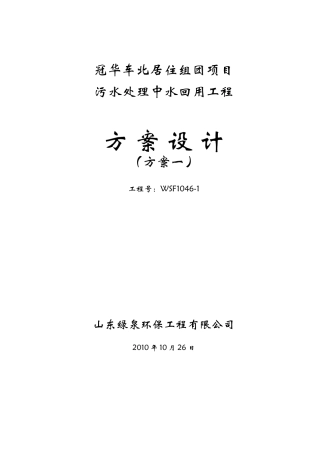 冠华车北居住组团项目
污水处理中水回用工程

方案设计
（方案一）

工程号：WSF1046-1

山东绿泉环保工程有限公司

2010年10月26日